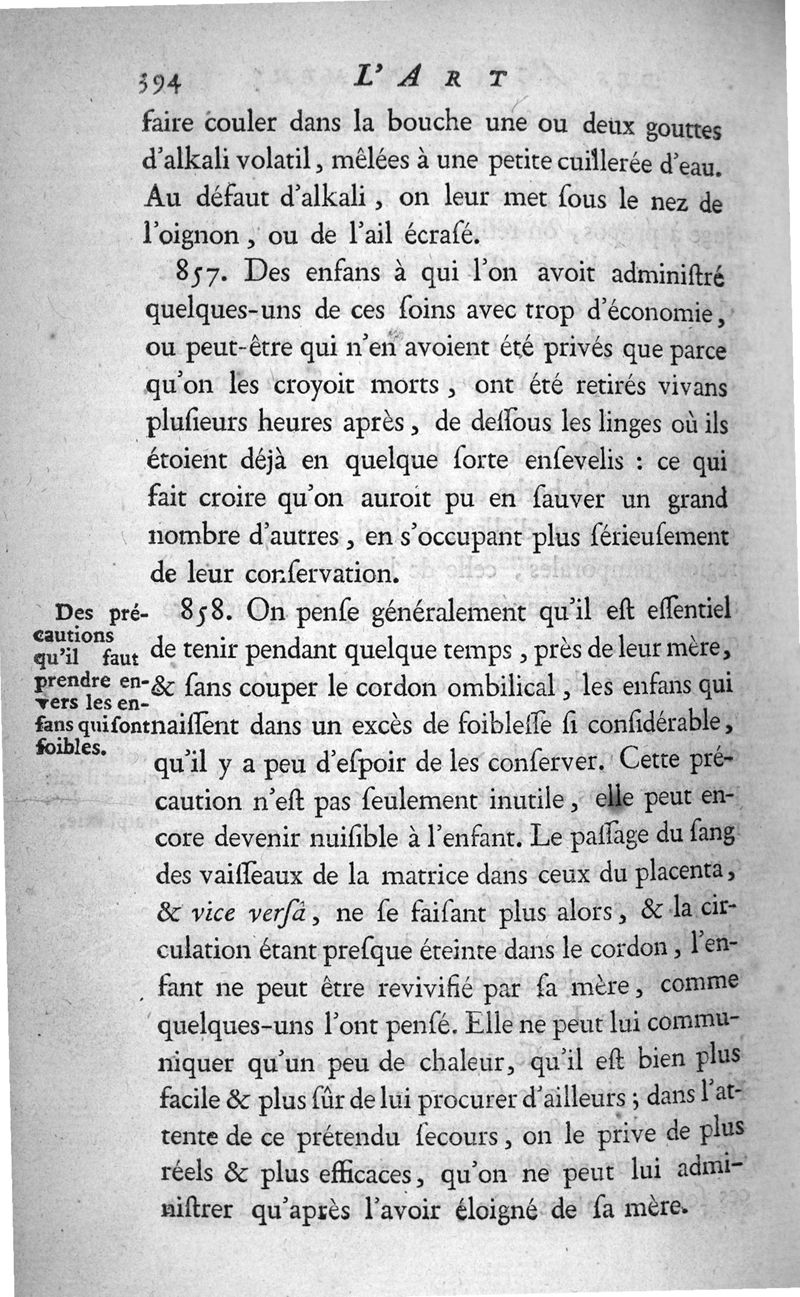 394 L'ART

faire couler dans la bouche une ou deux gouttes d'alkali volatil, mêlées à une petite cuillerée d'eau. Au défaut d'alkali, on leur met ſous le nez de l'oignon, ou de l'ail écraſé.

857. Des enfans à qui l'on avoit adminiſtré quelques-uns de ces ſoins avec trop d'économie, ou peut-être qui n'en avoient été privés que parce qu'on les croyoit morts, ont été retirés vivans pluſieurs heures après, de deſſous les linges où ils étoient déjà en quelque ſorte enſevelis : ce qui fait croire qu'on auroit pu en ſauver un grand nombre d'autres, en s'occupant plus ſérieuſement de leur conſervation.

Des précautions qu'il faut prendre envers les enfans qui ſont foibles.

858. On penſe généralement qu'il eſt eſſentiel de tenir pendant quelque temps, près de leur mère, & ſans couper le cordon ombilical, les enfans qui naiſſent dans un excès de foibleſſe ſi conſidérable, qu'il y a peu d'eſpoir de les conſerver. Cette précaution n'eſt pas ſeulement inutile, elle peut encore devenir nuiſible à l'enfant. Le paſſage du ſang des vaiſſeaux de la matrice dans ceux du placenta, & vice verſâ, ne ſe faiſant plus alors, & la circulation étant preſque éteinte dans le cordon, l'enfant ne peut être revivifié par ſa mère, comme quelques-uns l'ont penſé. Elle ne peut lui communiquer qu'un peu de chaleur, qu'il eſt bien plus facile & plus ſûr de lui procurer d'ailleurs ; dans l'attente de ce prétendu ſecours, on le prive de plus réels & plus efficaces, qu'on ne peut lui adminiſtrer qu'après l'avoir éloigné de ſa mère.